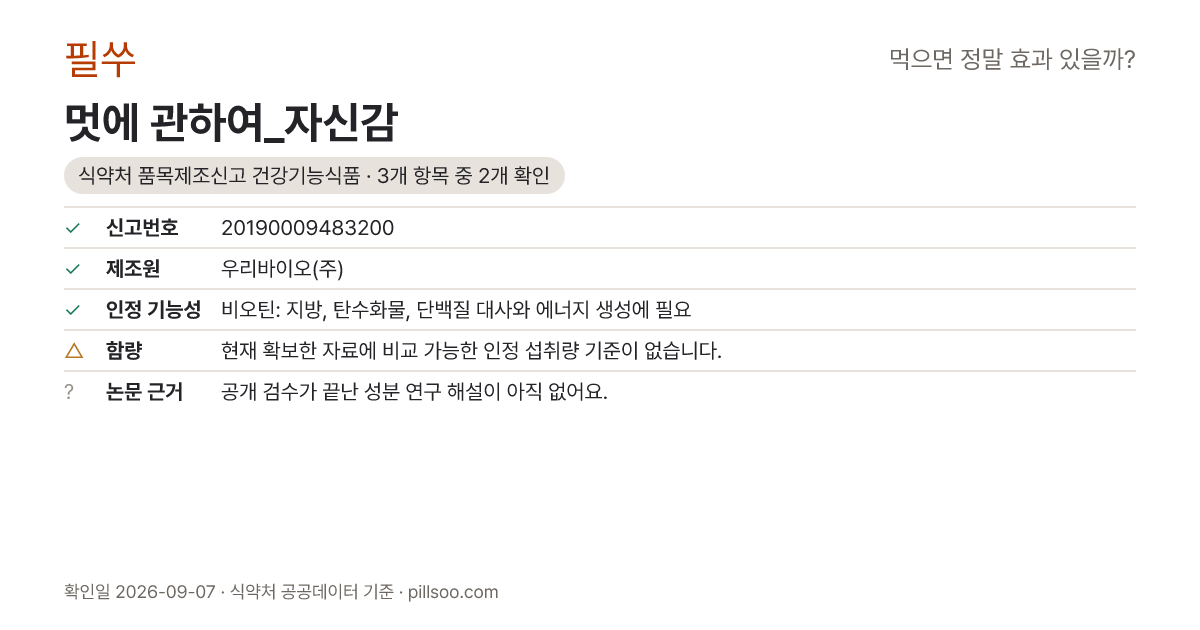 필쑤

먹으면 정말 효과 있을까?

멋에 관하여_자신감

식약처 품목제조신고 건강기능식품 · 3개 항목 중 2개 확인

✓ 신고번호 20190009483200

✓ 제조원 우리바이오(주)

✓ 인정 기능성 비오틴: 지방, 탄수화물, 단백질 대사와 에너지 생성에 필요

△ 함량 현재 확보한 자료에 비교 가능한 인정 섭취량 기준이 없습니다.

? 논문 근거 공개 검수가 끝난 성분 연구 해설이 아직 없어요.

확인일 2026-09-07 · 식약처 공공데이터 기준 · pillsoo.com